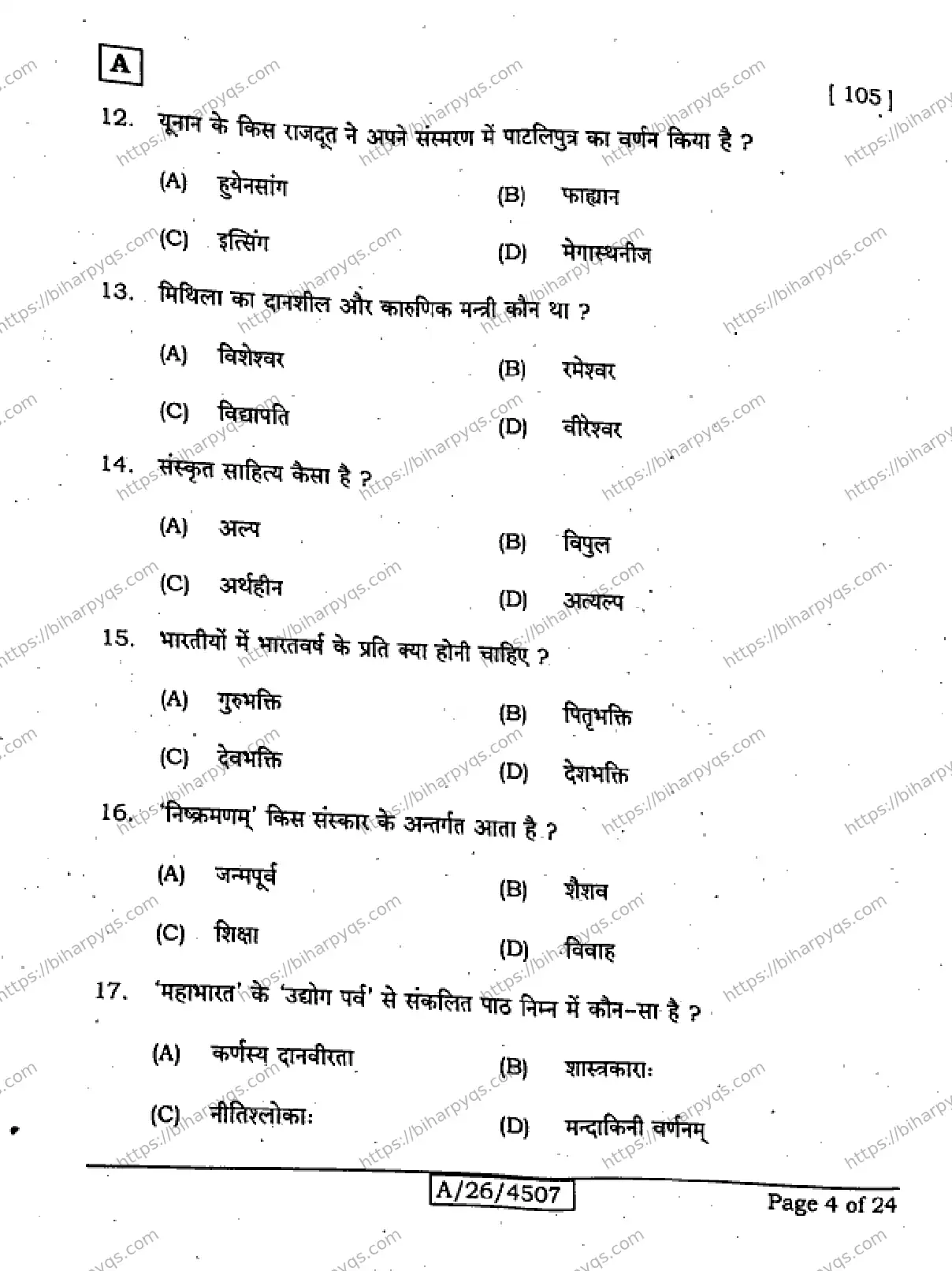 A

[ 105 ]

12. यूनान के किस राजदूत ने अपने संस्मरण में पाटलिपुत्र का वर्णन किया है ?

(A) हुयेनसांग
(B) फाह्यान
(C) इत्सिंग
(D) मेगास्थनीज

13. मिथिला का दानशील और कारुणिक मन्त्री कौन था ?

(A) विशेश्वर
(B) रमेश्वर
(C) विद्यापति
(D) वीरेश्वर

14. संस्कृत साहित्य कैसा है ?

(A) अल्प
(B) विपुल
(C) अर्थहीन
(D) अत्यल्प

15. भारतीयों में भारतवर्ष के प्रति क्या होनी चाहिए ?

(A) गुरुभक्ति
(B) पितृभक्ति
(C) देवभक्ति
(D) देशभक्ति

16. 'निष्क्रमणम्' किस संस्कार के अन्तर्गत आता है ?

(A) जन्मपूर्व
(B) शैशव
(C) शिक्षा
(D) विवाह

17. 'महाभारत' के 'उद्योग पर्व' से संकलित पाठ निम्न में कौन-सा है ?

(A) कर्णस्य दानवीरता
(B) शास्त्रकाराः
(C) नीतिश्लोकाः
(D) मन्दाकिनी वर्णनम्

A/26/4507

Page 4 of 24

https://biharpyqs.com